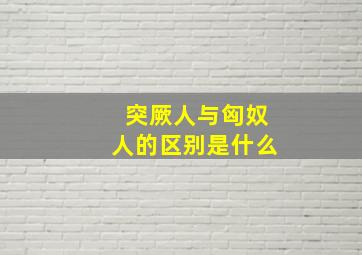 突厥人与匈奴人的区别是什么